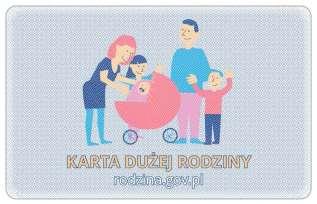 KARTA DUŻEJ RODZINY
rodzina.gov.pl